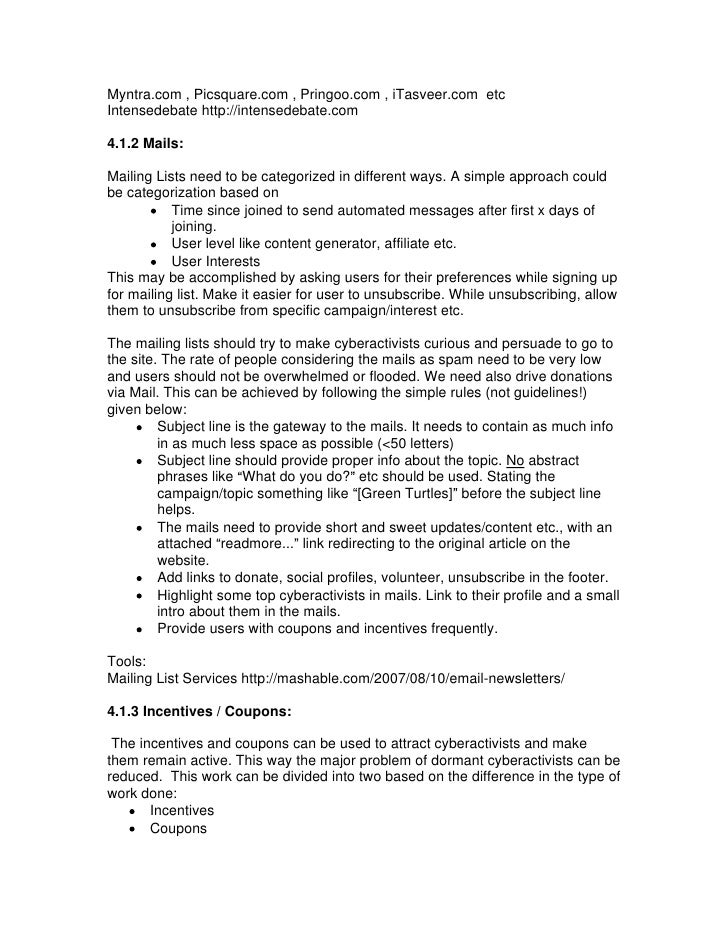 Myntra.com , Picsquare.com , Pringoo.com , iTasveer.com etc
Intensedebate http://intensedebate.com

4.1.2 Mails:

Mailing Lists need to be categorized in different ways. A simple approach could be categorization based on
• Time since joined to send automated messages after first x days of joining.
• User level like content generator, affiliate etc.
• User Interests
This may be accomplished by asking users for their preferences while signing up for mailing list. Make it easier for user to unsubscribe. While unsubscribing, allow them to unsubscribe from specific campaign/interest etc.

The mailing lists should try to make cyberactivists curious and persuade to go to the site. The rate of people considering the mails as spam need to be very low and users should not be overwhelmed or flooded. We need also drive donations via Mail. This can be achieved by following the simple rules (not guidelines!) given below:
• Subject line is the gateway to the mails. It needs to contain as much info in as much less space as possible (<50 letters)
• Subject line should provide proper info about the topic. No abstract phrases like "What do you do?" etc should be used. Stating the campaign/topic something like "[Green Turtles]" before the subject line helps.
• The mails need to provide short and sweet updates/content etc., with an attached "readmore..." link redirecting to the original article on the website.
• Add links to donate, social profiles, volunteer, unsubscribe in the footer.
• Highlight some top cyberactivists in mails. Link to their profile and a small intro about them in the mails.
• Provide users with coupons and incentives frequently.

Tools:
Mailing List Services http://mashable.com/2007/08/10/email-newsletters/

4.1.3 Incentives / Coupons:

The incentives and coupons can be used to attract cyberactivists and make them remain active. This way the major problem of dormant cyberactivists can be reduced. This work can be divided into two based on the difference in the type of work done:
• Incentives
• Coupons